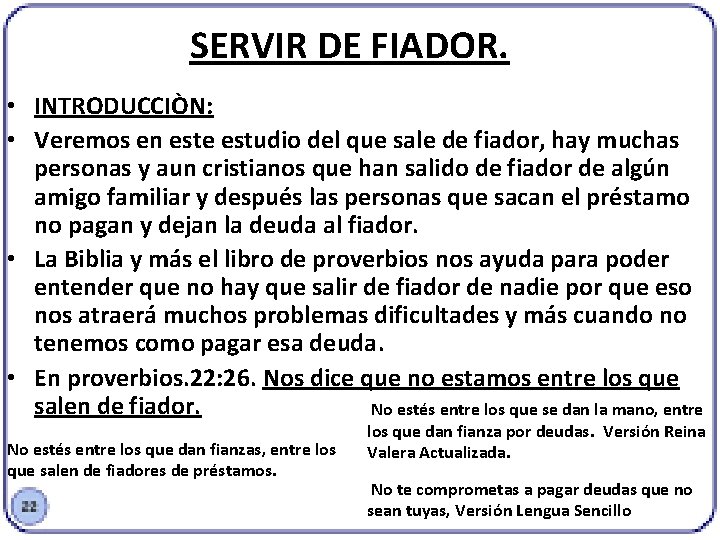 SERVIR DE FIADOR.

• INTRODUCCIÒN:

• Veremos en este estudio del que sale de fiador, hay muchas personas y aun cristianos que han salido de fiador de algún amigo familiar y después las personas que sacan el préstamo no pagan y dejan la deuda al fiador.

• La Biblia y más el libro de proverbios nos ayuda para poder entender que no hay que salir de fiador de nadie por que eso nos atraerá muchos problemas dificultades y más cuando no tenemos como pagar esa deuda.

• En proverbios.22:26. Nos dice que no estamos entre los que salen de fiador.

No estés entre los que dan fianzas, entre los que salen de fiadores de préstamos.

No estés entre los que se dan la mano, entre los que dan fianza por deudas. Versión Reina Valera Actualizada.

No te comprometas a pagar deudas que no sean tuyas, Versión Lengua Sencillo

22